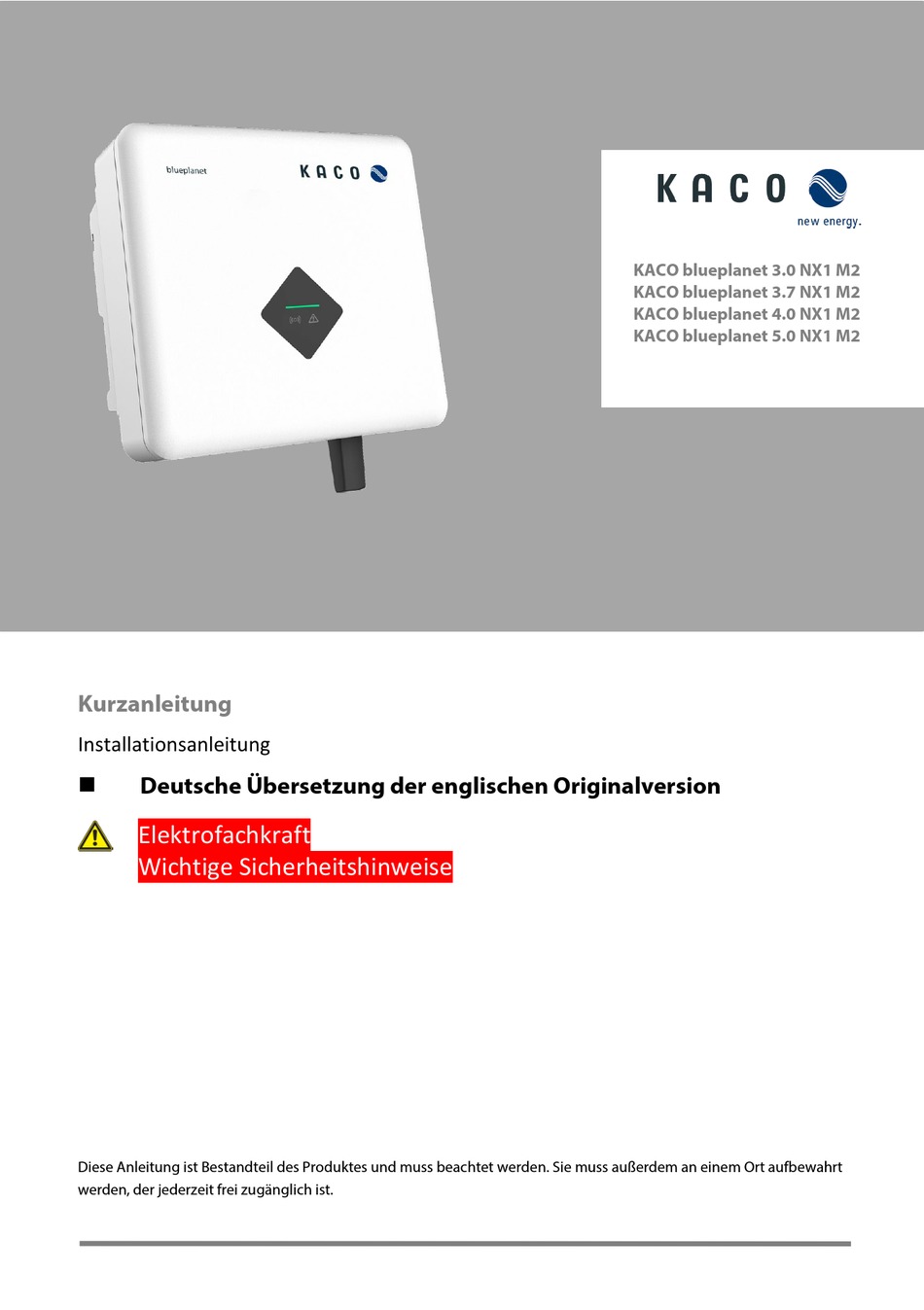 blueplanet

KACO

KACO
new energy.

KACO blueplanet 3.0 NX1 M2
KACO blueplanet 3.7 NX1 M2
KACO blueplanet 4.0 NX1 M2
KACO blueplanet 5.0 NX1 M2

Kurzanleitung

Installationsanleitung

■ Deutsche Übersetzung der englischen Originalversion

Elektrofachkraft
Wichtige Sicherheitshinweise

Diese Anleitung ist Bestandteil des Produktes und muss beachtet werden. Sie muss außerdem an einem Ort aufbewahrt werden, der jederzeit frei zugänglich ist.